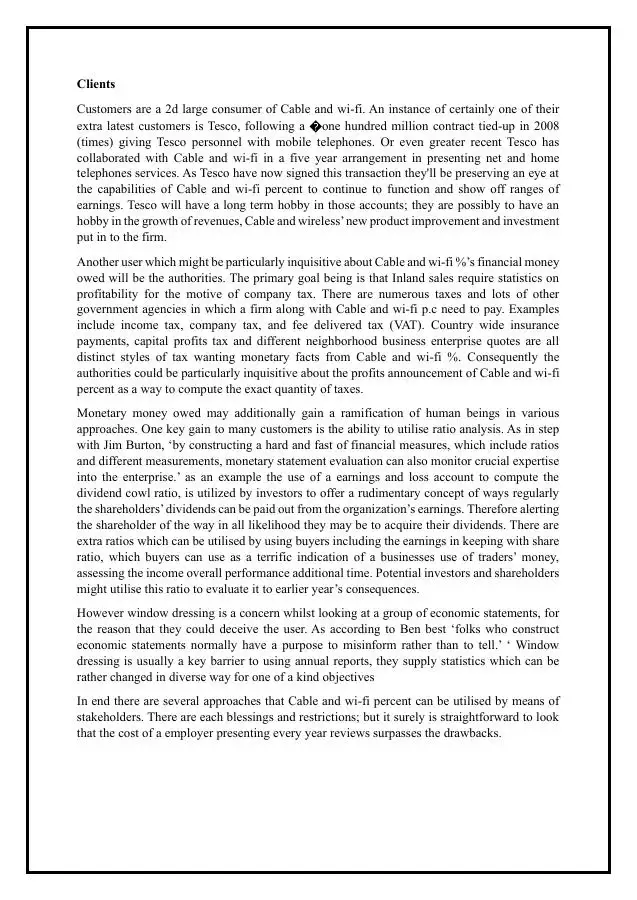 **Clients**

Customers are a 2d large consumer of Cable and wi-fi. An instance of certainly one of their extra latest customers is Tesco, following a �one hundred million contract tied-up in 2008 (times) giving Tesco personnel with mobile telephones. Or even greater recent Tesco has collaborated with Cable and wi-fi in a five year arrangement in presenting net and home telephones services. As Tesco have now signed this transaction they'll be preserving an eye at the capabilities of Cable and wi-fi percent to continue to function and show off ranges of earnings. Tesco will have a long term hobby in those accounts; they are possibly to have an hobby in the growth of revenues, Cable and wireless' new product improvement and investment put in to the firm.

Another user which might be particularly inquisitive about Cable and wi-fi %'s financial money owed will be the authorities. The primary goal being is that Inland sales require statistics on profitability for the motive of company tax. There are numerous taxes and lots of other government agencies in which a firm along with Cable and wi-fi p.c need to pay. Examples include income tax, company tax, and fee delivered tax (VAT). Country wide insurance payments, capital profits tax and different neighborhood business enterprise quotes are all distinct styles of tax wanting monetary facts from Cable and wi-fi %. Consequently the authorities could be particularly inquisitive about the profits announcement of Cable and wi-fi percent as a way to compute the exact quantity of taxes.

Monetary money owed may additionally gain a ramification of human beings in various approaches. One key gain to many customers is the ability to utilise ratio analysis. As in step with Jim Burton, 'by constructing a hard and fast of financial measures, which include ratios and different measurements, monetary statement evaluation can also monitor crucial expertise into the enterprise.' as an example the use of a earnings and loss account to compute the dividend cowl ratio, is utilized by investors to offer a rudimentary concept of ways regularly the shareholders' dividends can be paid out from the organization's earnings. Therefore alerting the shareholder of the way in all likelihood they may be to acquire their dividends. There are extra ratios which can be utilised by using buyers including the earnings in keeping with share ratio, which buyers can use as a terrific indication of a businesses use of traders' money, assessing the income overall performance additional time. Potential investors and shareholders might utilise this ratio to evaluate it to earlier year's consequences.

However window dressing is a concern whilst looking at a group of economic statements, for the reason that they could deceive the user. As according to Ben best 'folks who construct economic statements normally have a purpose to misinform rather than to tell.' ' Window dressing is usually a key barrier to using annual reports, they supply statistics which can be rather changed in diverse way for one of a kind objectives

In end there are several approaches that Cable and wi-fi percent can be utilised by means of stakeholders. There are each blessings and restrictions; but it surely is straightforward to look that the cost of a employer presenting every year reviews surpasses the drawbacks.